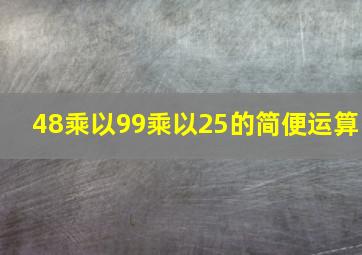 48乘以99乘以25的简便运算